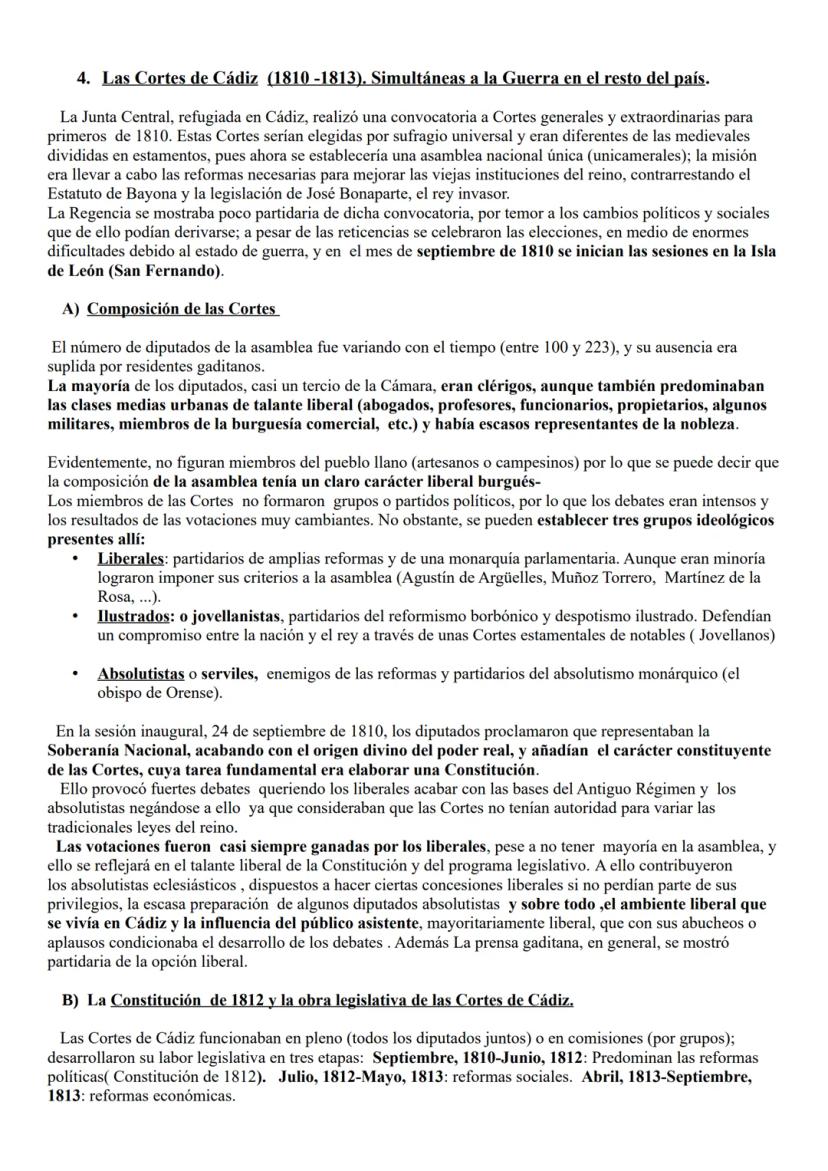 4. Las Cortes de Cádiz (1810 -1813). Simultáneas a la Guerra en el resto del país.

La Junta Central, refugiada en Cádiz, realizó una convocatoria a Cortes generales y extraordinarias para primeros de 1810. Estas Cortes serían elegidas por sufragio universal y eran diferentes de las medievales divididas en estamentos, pues ahora se establecería una asamblea nacional única (unicamerales); la misión era llevar a cabo las reformas necesarias para mejorar las viejas instituciones del reino, contrarrestando el Estatuto de Bayona y la legislación de José Bonaparte, el rey invasor.
La Regencia se mostraba poco partidaria de dicha convocatoria, por temor a los cambios políticos y sociales que de ello podían derivarse; a pesar de las reticencias se celebraron las elecciones, en medio de enormes dificultades debido al estado de guerra, y en el mes de septiembre de 1810 se inician las sesiones en la Isla de León (San Fernando).

A) Composición de las Cortes

El número de diputados de la asamblea fue variando con el tiempo (entre 100 y 223), y su ausencia era suplida por residentes gaditanos.
La mayoría de los diputados, casi un tercio de la Cámara, eran clérigos, aunque también predominaban las clases medias urbanas de talante liberal (abogados, profesores, funcionarios, propietarios, algunos militares, miembros de la burguesía comercial, etc.) y había escasos representantes de la nobleza.

Evidentemente, no figuran miembros del pueblo llano (artesanos o campesinos) por lo que se puede decir que la composición de la asamblea tenía un claro carácter liberal burgués-
Los miembros de las Cortes no formaron grupos o partidos políticos, por lo que los debates eran intensos y los resultados de las votaciones muy cambiantes. No obstante, se pueden establecer tres grupos ideológicos presentes allí:
• Liberales: partidarios de amplias reformas y de una monarquía parlamentaria. Aunque eran minoría lograron imponer sus criterios a la asamblea (Agustín de Argüelles, Muñoz Torrero, Martínez de la Rosa, ...).
• Ilustrados: o jovellanistas, partidarios del reformismo borbónico y despotismo ilustrado. Defendían un compromiso entre la nación y el rey a través de unas Cortes estamentales de notables ( Jovellanos)

• Absolutistas o serviles, enemigos de las reformas y partidarios del absolutismo monárquico (el obispo de Orense).

En la sesión inaugural, 24 de septiembre de 1810, los diputados proclamaron que representaban la Soberanía Nacional, acabando con el origen divino del poder real, y añadían el carácter constituyente de las Cortes, cuya tarea fundamental era elaborar una Constitución.
Ello provocó fuertes debates queriendo los liberales acabar con las bases del Antiguo Régimen y los absolutistas negándose a ello ya que consideraban que las Cortes no tenían autoridad para variar las tradicionales leyes del reino.
Las votaciones fueron casi siempre ganadas por los liberales, pese a no tener mayoría en la asamblea, y ello se reflejará en el talante liberal de la Constitución y del programa legislativo. A ello contribuyeron los absolutistas eclesiásticos , dispuestos a hacer ciertas concesiones liberales si no perdían parte de sus privilegios, la escasa preparación de algunos diputados absolutistas y sobre todo ,el ambiente liberal que se vivía en Cádiz y la influencia del público asistente, mayoritariamente liberal, que con sus abucheos o aplausos condicionaba el desarrollo de los debates . Además La prensa gaditana, en general, se mostró partidaria de la opción liberal.

B) La Constitución de 1812 y la obra legislativa de las Cortes de Cádiz.

Las Cortes de Cádiz funcionaban en pleno (todos los diputados juntos) o en comisiones (por grupos); desarrollaron su labor legislativa en tres etapas: Septiembre, 1810-Junio, 1812: Predominan las reformas políticas( Constitución de 1812). Julio, 1812-Mayo, 1813: reformas sociales. Abril, 1813-Septiembre, 1813: reformas económicas.